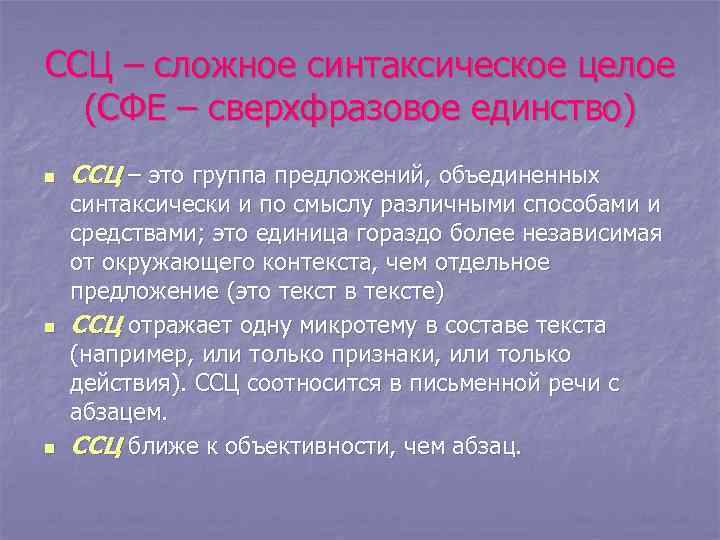 ССЦ – сложное синтаксическое целое (СФЕ – сверхфразовое единство)

ССЦ – это группа предложений, объединенных синтаксически и по смыслу различными способами и средствами; это единица гораздо более независимая от окружающего контекста, чем отдельное предложение (это текст в тексте)

ССЦ отражает одну микротему в составе текста (например, или только признаки, или только действия). ССЦ соотносится в письменной речи с абзацем.

ССЦ ближе к объективности, чем абзац.